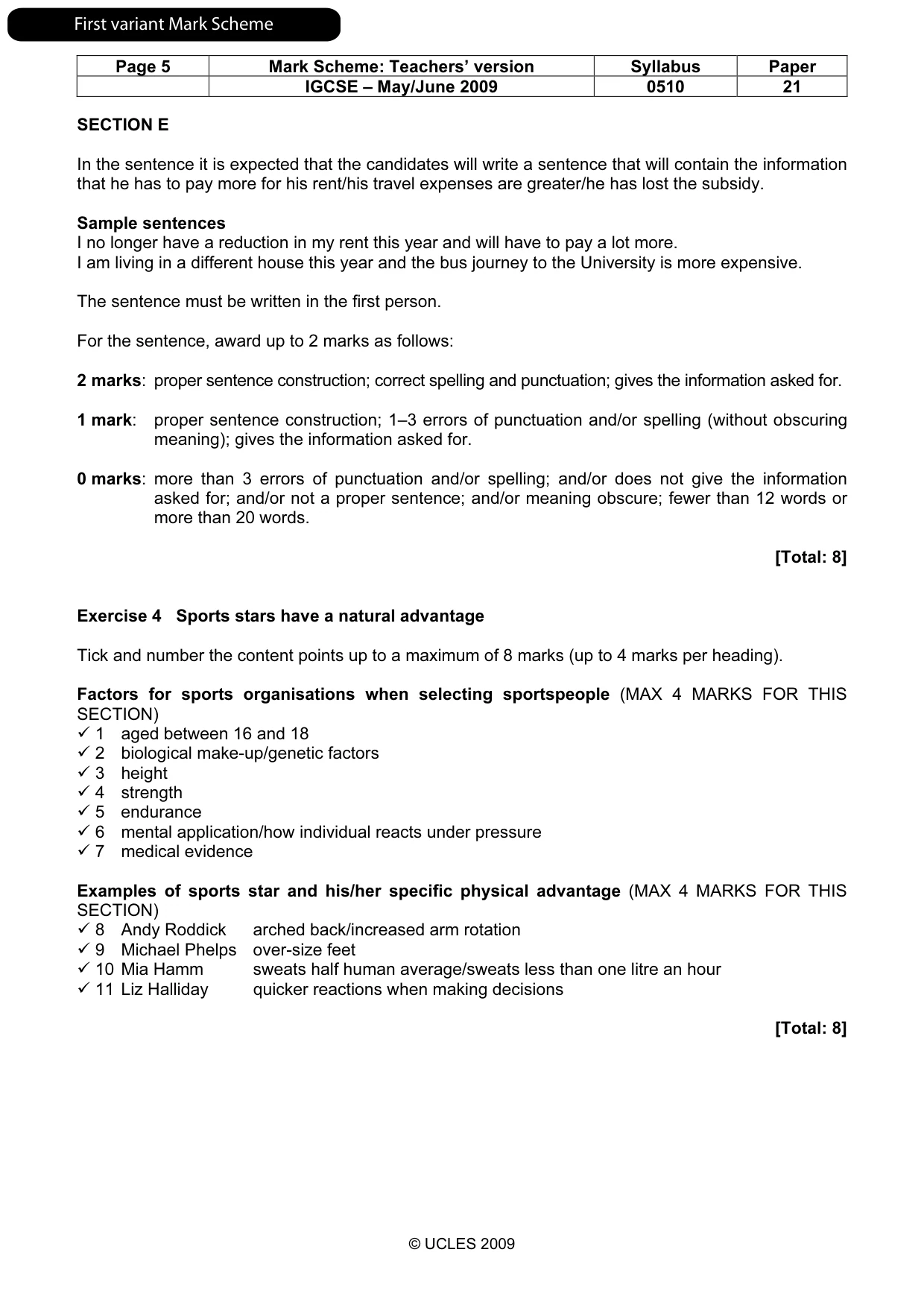 First variant Mark Scheme

| Page 5 | Mark Scheme: Teachers' version | Syllabus | Paper |
|---|---|---|---|
| | IGCSE – May/June 2009 | 0510 | 21 |

SECTION E

In the sentence it is expected that the candidates will write a sentence that will contain the information that he has to pay more for his rent/his travel expenses are greater/he has lost the subsidy.

Sample sentences
I no longer have a reduction in my rent this year and will have to pay a lot more.
I am living in a different house this year and the bus journey to the University is more expensive.

The sentence must be written in the first person.

For the sentence, award up to 2 marks as follows:

2 marks: proper sentence construction; correct spelling and punctuation; gives the information asked for.

1 mark: proper sentence construction; 1–3 errors of punctuation and/or spelling (without obscuring meaning); gives the information asked for.

0 marks: more than 3 errors of punctuation and/or spelling; and/or does not give the information asked for; and/or not a proper sentence; and/or meaning obscure; fewer than 12 words or more than 20 words.

[Total: 8]

Exercise 4 Sports stars have a natural advantage

Tick and number the content points up to a maximum of 8 marks (up to 4 marks per heading).

Factors for sports organisations when selecting sportspeople (MAX 4 MARKS FOR THIS SECTION)
✓ 1 aged between 16 and 18
✓ 2 biological make-up/genetic factors
✓ 3 height
✓ 4 strength
✓ 5 endurance
✓ 6 mental application/how individual reacts under pressure
✓ 7 medical evidence

Examples of sports star and his/her specific physical advantage (MAX 4 MARKS FOR THIS SECTION)
✓ 8 Andy Roddick arched back/increased arm rotation
✓ 9 Michael Phelps over-size feet
✓ 10 Mia Hamm sweats half human average/sweats less than one litre an hour
✓ 11 Liz Halliday quicker reactions when making decisions

[Total: 8]

© UCLES 2009